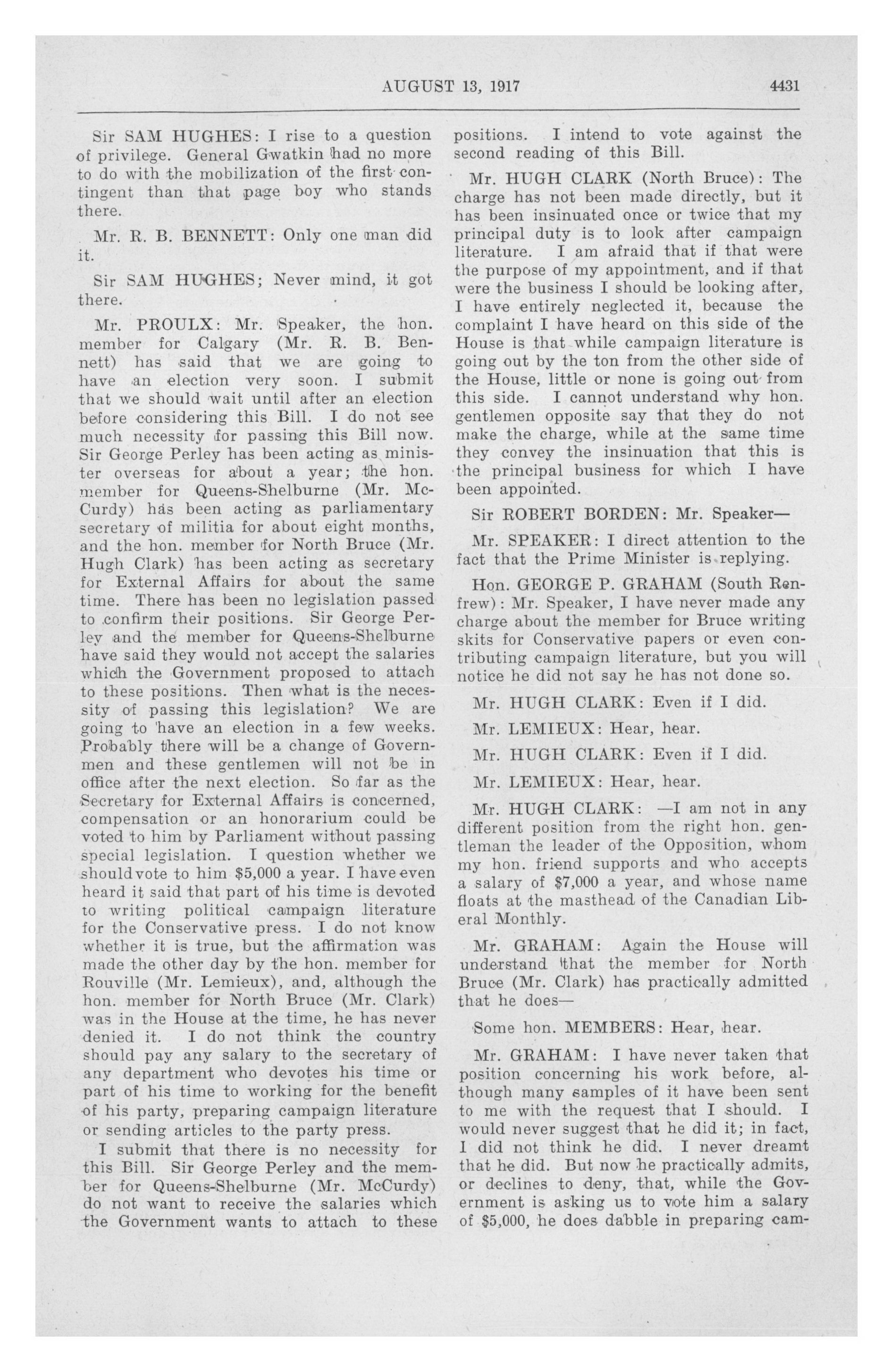 AUGUST 13, 1917 4431

Sir SAM HUGHES: I rise to a question of privilege. General Gwatkin had no more to do with the mobilization of the first contingent than that page boy who stands there.

Mr. R. B. BENNETT: Only one man did it.

Sir SAM HUGHES; Never mind, it got there.

Mr. PROULX: Mr. Speaker, the hon. member for Calgary (Mr. R. B. Bennett) has said that we are going to have an election very soon. I submit that we should wait until after an election before considering this Bill. I do not see much necessity for passing this Bill now. Sir George Perley has been acting as minister overseas for about a year; the hon. member for Queens-Shelburne (Mr. McCurdy) has been acting as parliamentary secretary of militia for about eight months, and the hon. member for North Bruce (Mr. Hugh Clark) has been acting as secretary for External Affairs for about the same time. There has been no legislation passed to confirm their positions. Sir George Perley and the member for Queens-Shelburne have said they would not accept the salaries which the Government proposed to attach to these positions. Then what is the necessity of passing this legislation? We are going to have an election in a few weeks. Probably there will be a change of Governmen and these gentlemen will not be in office after the next election. So far as the Secretary for External Affairs is concerned, compensation or an honorarium could be voted to him by Parliament without passing special legislation. I question whether we should vote to him $5,000 a year. I have even heard it said that part of his time is devoted to writing political campaign literature for the Conservative press. I do not know whether it is true, but the affirmation was made the other day by the hon. member for Rouville (Mr. Lemieux), and, although the hon. member for North Bruce (Mr. Clark) was in the House at the time, he has never denied it. I do not think the country should pay any salary to the secretary of any department who devotes his time or part of his time to working for the benefit of his party, preparing campaign literature or sending articles to the party press.

I submit that there is no necessity for this Bill. Sir George Perley and the member for Queens-Shelburne (Mr. McCurdy) do not want to receive the salaries which the Government wants to attach to these positions. I intend to vote against the second reading of this Bill.

Mr. HUGH CLARK (North Bruce): The charge has not been made directly, but it has been insinuated once or twice that my principal duty is to look after campaign literature. I am afraid that if that were the purpose of my appointment, and if that were the business I should be looking after, I have entirely neglected it, because the complaint I have heard on this side of the House is that while campaign literature is going out by the ton from the other side of the House, little or none is going out from this side. I cannot understand why hon. gentlemen opposite say that they do not make the charge, while at the same time they convey the insinuation that this is the principal business for which I have been appointed.

Sir ROBERT BORDEN: Mr. Speaker—

Mr. SPEAKER: I direct attention to the fact that the Prime Minister is replying.

Hon. GEORGE P. GRAHAM (South Renfrew): Mr. Speaker, I have never made any charge about the member for Bruce writing skits for Conservative papers or even contributing campaign literature, but you will notice he did not say he has not done so.

Mr. HUGH CLARK: Even if I did.

Mr. LEMIEUX: Hear, hear.

Mr. HUGH CLARK: Even if I did.

Mr. LEMIEUX: Hear, hear.

Mr. HUGH CLARK: —I am not in any different position from the right hon. gentleman the leader of the Opposition, whom my hon. friend supports and who accepts a salary of $7,000 a year, and whose name floats at the masthead of the Canadian Liberal Monthly.

Mr. GRAHAM: Again the House will understand that the member for North Bruce (Mr. Clark) has practically admitted that he does—

Some hon. MEMBERS: Hear, hear.

Mr. GRAHAM: I have never taken that position concerning his work before, although many samples of it have been sent to me with the request that I should. I would never suggest that he did it; in fact, I did not think he did. I never dreamt that he did. But now he practically admits, or declines to deny, that, while the Government is asking us to vote him a salary of $5,000, he does dabble in preparing cam-